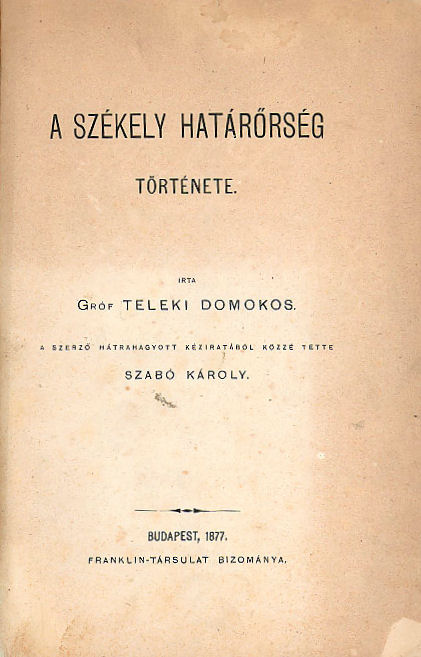 A SZÉKELY HATÁRŐRSÉG

TÖRTÉNETE.

IRTA

GRÓF TELEKI DOMOKOS.

A SZERZŐ HÁTRAHAGYOTT KÉZIRATÁBÓL KÖZZÉ TETTE

SZABÓ KÁROLY.

BUDAPEST, 1877.

FRANKLIN-TÁRSULAT BIZOMÁNYA.